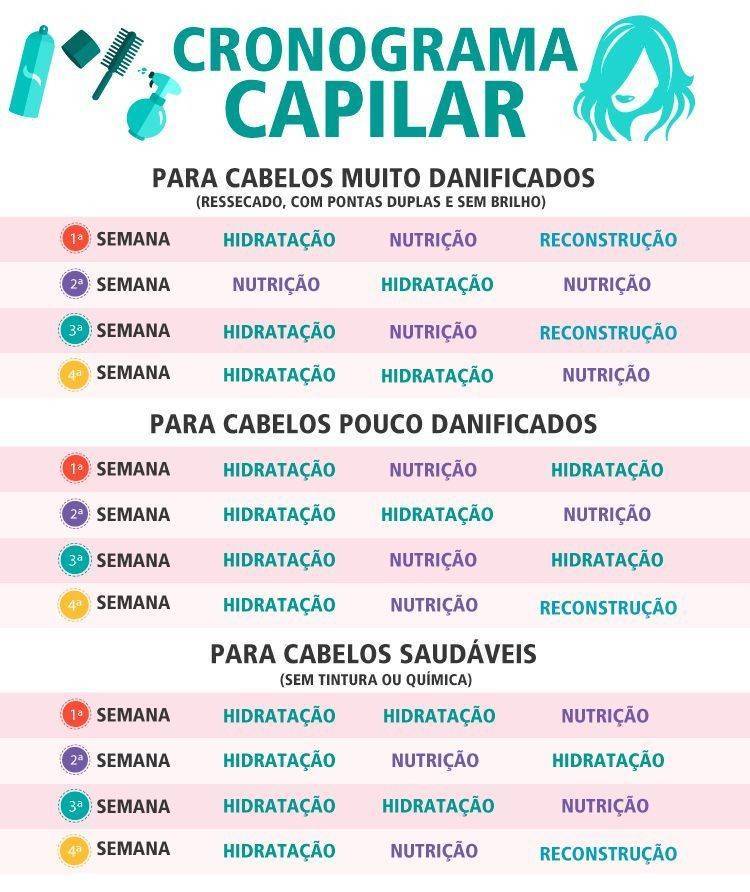 CRONOGRAMA CAPILAR

PARA CABELOS MUITO DANIFICADOS
(RESSECADO, COM PONTAS DUPLAS E SEM BRILHO)

| | | | |
|---|---|---|---|
| 1ª SEMANA | HIDRATAÇÃO | NUTRIÇÃO | RECONSTRUÇÃO |
| 2ª SEMANA | NUTRIÇÃO | HIDRATAÇÃO | NUTRIÇÃO |
| 3ª SEMANA | HIDRATAÇÃO | NUTRIÇÃO | RECONSTRUÇÃO |
| 4ª SEMANA | HIDRATAÇÃO | HIDRATAÇÃO | NUTRIÇÃO |

PARA CABELOS POUCO DANIFICADOS

| | | | |
|---|---|---|---|
| 1ª SEMANA | HIDRATAÇÃO | NUTRIÇÃO | HIDRATAÇÃO |
| 2ª SEMANA | HIDRATAÇÃO | HIDRATAÇÃO | NUTRIÇÃO |
| 3ª SEMANA | HIDRATAÇÃO | NUTRIÇÃO | HIDRATAÇÃO |
| 4ª SEMANA | HIDRATAÇÃO | NUTRIÇÃO | RECONSTRUÇÃO |

PARA CABELOS SAUDÁVEIS
(SEM TINTURA OU QUÍMICA)

| | | | |
|---|---|---|---|
| 1ª SEMANA | HIDRATAÇÃO | HIDRATAÇÃO | NUTRIÇÃO |
| 2ª SEMANA | HIDRATAÇÃO | NUTRIÇÃO | HIDRATAÇÃO |
| 3ª SEMANA | HIDRATAÇÃO | HIDRATAÇÃO | NUTRIÇÃO |
| 4ª SEMANA | HIDRATAÇÃO | NUTRIÇÃO | RECONSTRUÇÃO |